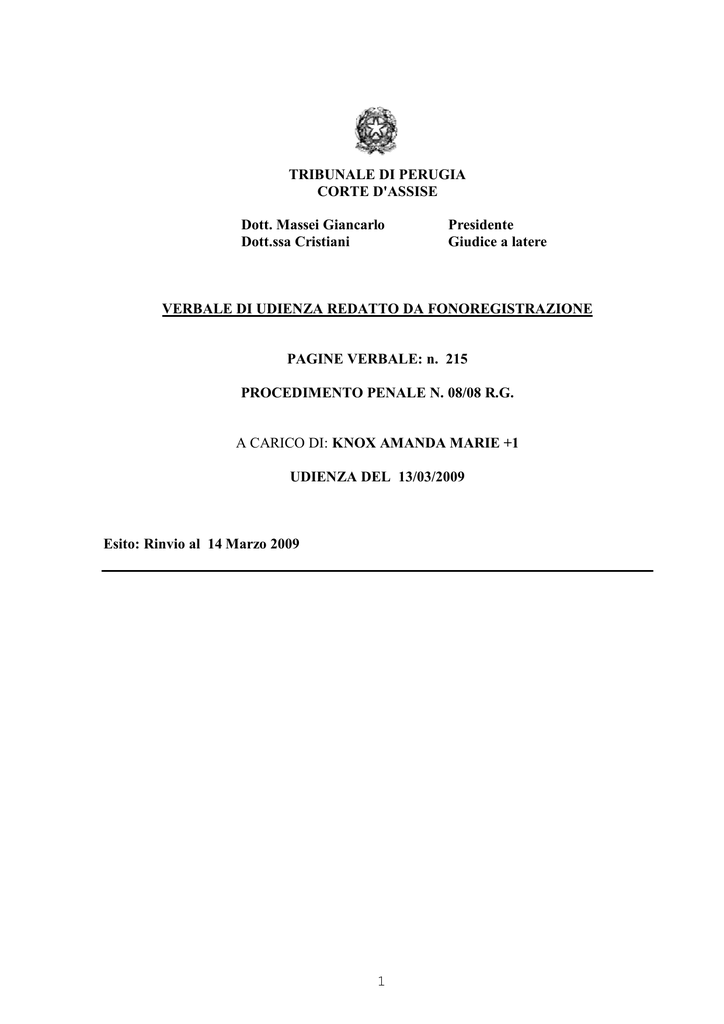 TRIBUNALE DI PERUGIA
CORTE D'ASSISE

Dott. Massei Giancarlo Presidente
Dott.ssa Cristiani Giudice a latere

VERBALE DI UDIENZA REDATTO DA FONOREGISTRAZIONE

PAGINE VERBALE: n. 215

PROCEDIMENTO PENALE N. 08/08 R.G.

A CARICO DI: KNOX AMANDA MARIE +1

UDIENZA DEL 13/03/2009

Esito: Rinvio al 14 Marzo 2009

1